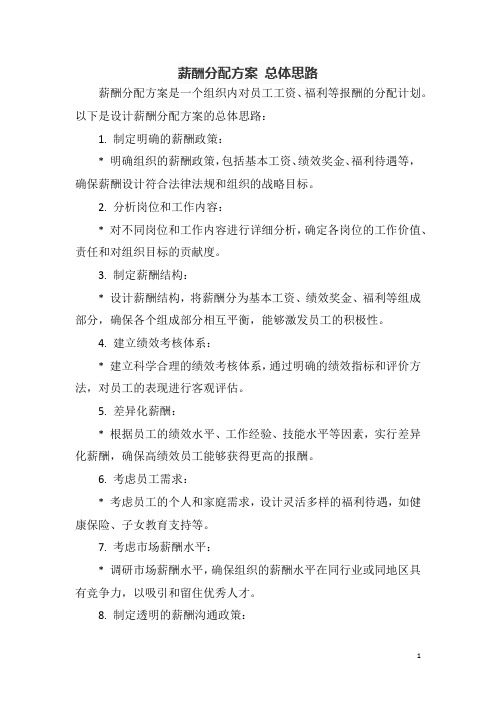 薪酬分配方案 总体思路

薪酬分配方案是一个组织内对员工工资、福利等报酬的分配计划。以下是设计薪酬分配方案的总体思路：

1. 制定明确的薪酬政策：

* 明确组织的薪酬政策，包括基本工资、绩效奖金、福利待遇等，确保薪酬设计符合法律法规和组织的战略目标。

2. 分析岗位和工作内容：

* 对不同岗位和工作内容进行详细分析，确定各岗位的工作价值、责任和对组织目标的贡献度。

3. 制定薪酬结构：

* 设计薪酬结构，将薪酬分为基本工资、绩效奖金、福利等组成部分，确保各个组成部分相互平衡，能够激发员工的积极性。

4. 建立绩效考核体系：

* 建立科学合理的绩效考核体系，通过明确的绩效指标和评价方法，对员工的表现进行客观评估。

5. 差异化薪酬：

* 根据员工的绩效水平、工作经验、技能水平等因素，实行差异化薪酬，确保高绩效员工能够获得更高的报酬。

6. 考虑员工需求：

* 考虑员工的个人和家庭需求，设计灵活多样的福利待遇，如健康保险、子女教育支持等。

7. 考虑市场薪酬水平：

* 调研市场薪酬水平，确保组织的薪酬水平在同行业或同地区具有竞争力，以吸引和留住优秀人才。

8. 制定透明的薪酬沟通政策：

1